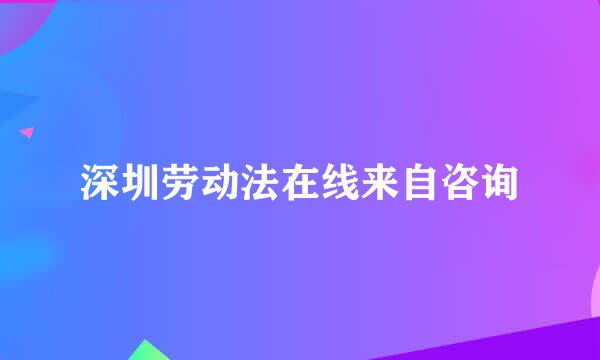 深圳劳动法在线来自咨询